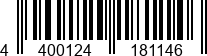 4 400124 181146